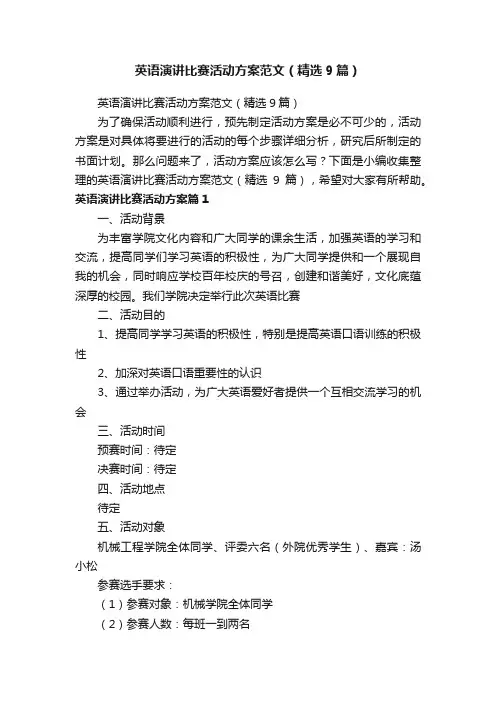 英语演讲比赛活动方案范文（精选9篇）

英语演讲比赛活动方案范文（精选9篇）

为了确保活动顺利进行，预先制定活动方案是必不可少的，活动方案是对具体将要进行的活动的每个步骤详细分析，研究后所制定的书面计划。那么问题来了，活动方案应该怎么写？下面是小编收集整理的英语演讲比赛活动方案范文（精选 9 篇），希望对大家有所帮助。

英语演讲比赛活动方案篇1

一、活动背景

为丰富学院文化内容和广大同学的课余生活，加强英语的学习和交流，提高同学们学习英语的积极性，为广大同学提供和一个展现自我的机会，同时响应学校百年校庆的号召，创建和谐美好，文化底蕴深厚的校园。我们学院决定举行此次英语比赛

二、活动目的

1、提高同学学习英语的积极性，特别是提高英语口语训练的积极性

2、加深对英语口语重要性的认识

3、通过举办活动，为广大英语爱好者提供一个互相交流学习的机会

三、活动时间

预赛时间：待定

决赛时间：待定

四、活动地点

待定

五、活动对象

机械工程学院全体同学、评委六名（外院优秀学生）、嘉宾：汤小松

参赛选手要求：

（1）参赛对象：机械学院全体同学

（2）参赛人数：每班一到两名